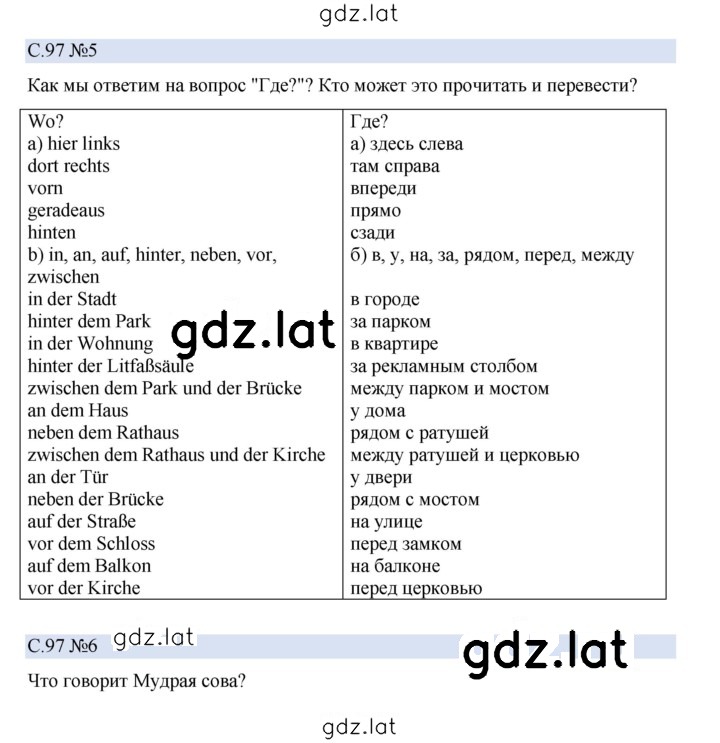 gdz.lat

С.97 №5

Как мы ответим на вопрос "Где?"? Кто может это прочитать и перевести?

| Wo? | Где? |
|---|---|
| a) hier links | а) здесь слева |
| dort rechts | там справа |
| vorn | впереди |
| geradeaus | прямо |
| hinten | сзади |
| b) in, an, auf, hinter, neben, vor, zwischen | б) в, у, на, за, рядом, перед, между |
| in der Stadt | в городе |
| hinter dem Park | за парком |
| in der Wohnung | в квартире |
| hinter der Litfaßsäule | за рекламным столбом |
| zwischen dem Park und der Brücke | между парком и мостом |
| an dem Haus | у дома |
| neben dem Rathaus | рядом с ратушей |
| zwischen dem Rathaus und der Kirche | между ратушей и церковью |
| an der Tür | у двери |
| neben der Brücke | рядом с мостом |
| auf der Straße | на улице |
| vor dem Schloss | перед замком |
| auf dem Balkon | на балконе |
| vor der Kirche | перед церковью |

gdz.lat

С.97 №6 gdz.lat

gdz.lat

Что говорит Мудрая сова?

gdz.lat